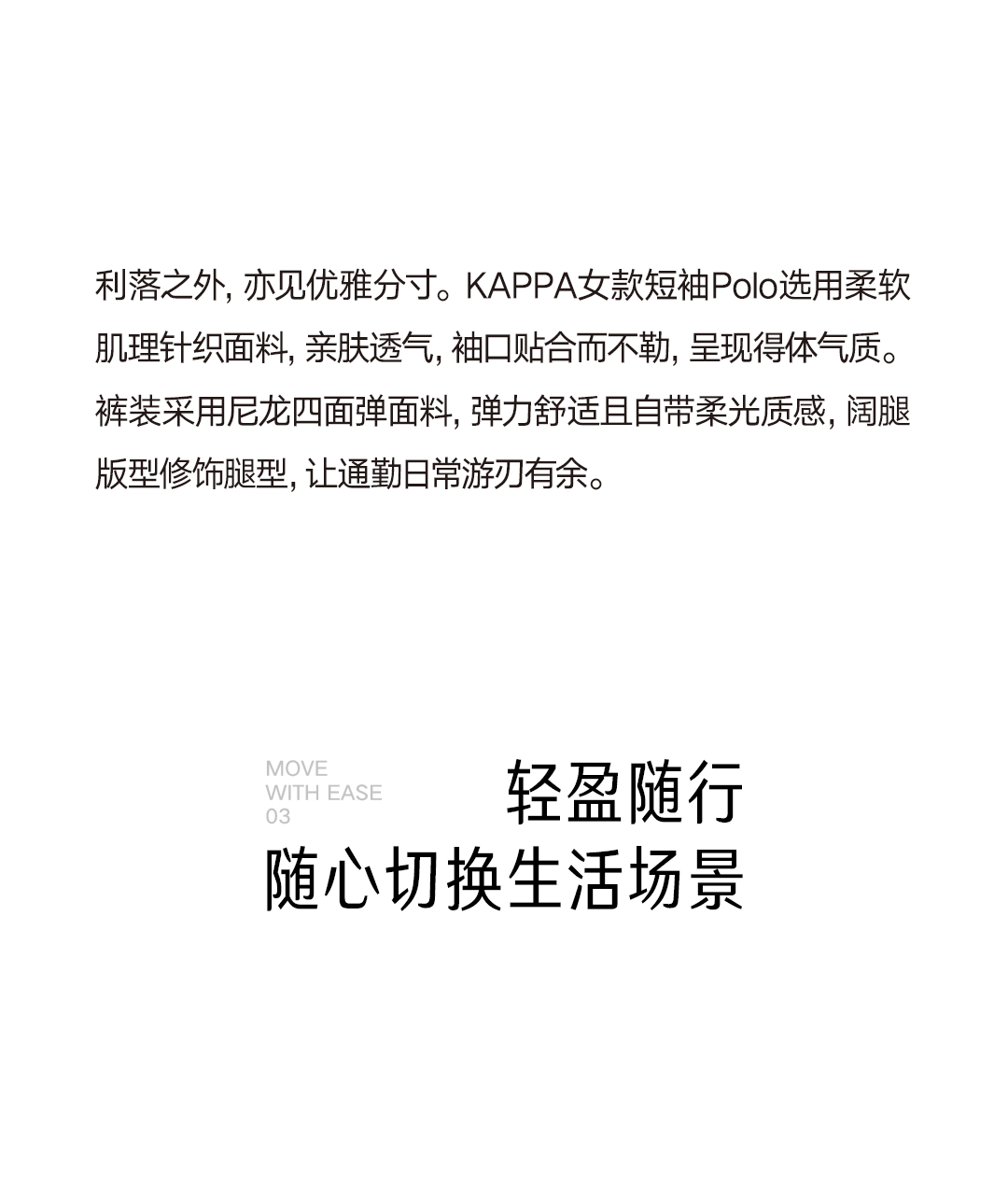 利落之外, 亦见优雅分寸。KAPPA女款短袖Polo选用柔软肌理针织面料, 亲肤透气, 袖口贴合而不勒, 呈现得体气质。裤装采用尼龙四面弹面料, 弹力舒适且自带柔光质感, 阔腿版型修饰腿型, 让通勤日常游刃有余。

MOVE
WITH EASE
03

轻盈随行
随心切换生活场景